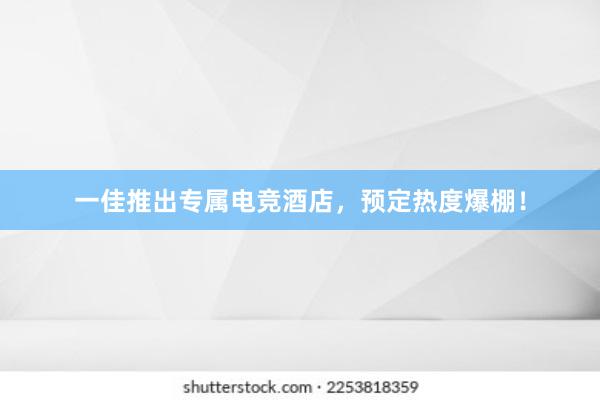 一佳推出专属电竞酒店，预定热度爆棚！

shutterstock.com · 2253818359